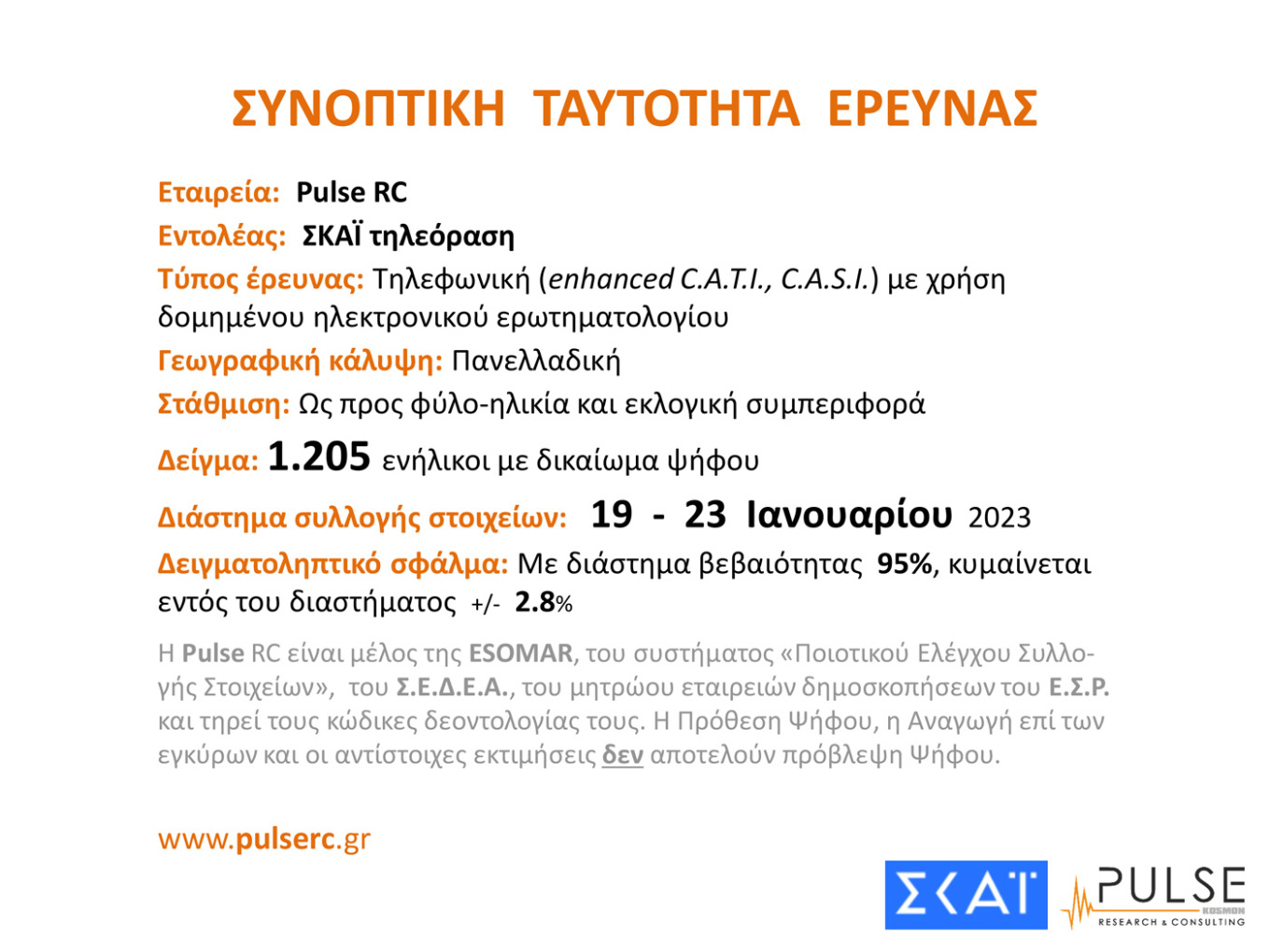 ΣΥΝΟΠΤΙΚΗ ΤΑΥΤΟΤΗΤΑ ΕΡΕΥΝΑΣ

Εταιρεία: Pulse RC

Εντολέας: ΣΚΑΪ τηλεόραση

Τύπος έρευνας: Τηλεφωνική (enhanced C.A.T.I., C.A.S.I.) με χρήση δομημένου ηλεκτρονικού ερωτηματολογίου

Γεωγραφική κάλυψη: Πανελλαδική

Στάθμιση: Ως προς φύλο-ηλικία και εκλογική συμπεριφορά

Δείγμα: 1.205 ενήλικοι με δικαίωμα ψήφου

Διάστημα συλλογής στοιχείων: 19 - 23 Ιανουαρίου 2023

Δειγματοληπτικό σφάλμα: Με διάστημα βεβαιότητας 95%, κυμαίνεται εντός του διαστήματος +/- 2.8%

Η Pulse RC είναι μέλος της ESOMAR, του συστήματος «Ποιοτικού Ελέγχου Συλλογής Στοιχείων», του Σ.Ε.Δ.Ε.Α., του μητρώου εταιρειών δημοσκοπήσεων του Ε.Σ.Ρ. και τηρεί τους κώδικες δεοντολογίας τους. Η Πρόθεση Ψήφου, η Αναγωγή επί των εγκύρων και οι αντίστοιχες εκτιμήσεις δεν αποτελούν πρόβλεψη Ψήφου.

www.pulserc.gr

ΣΚΑΪ

PULSE
KOSMON
RESEARCH & CONSULTING